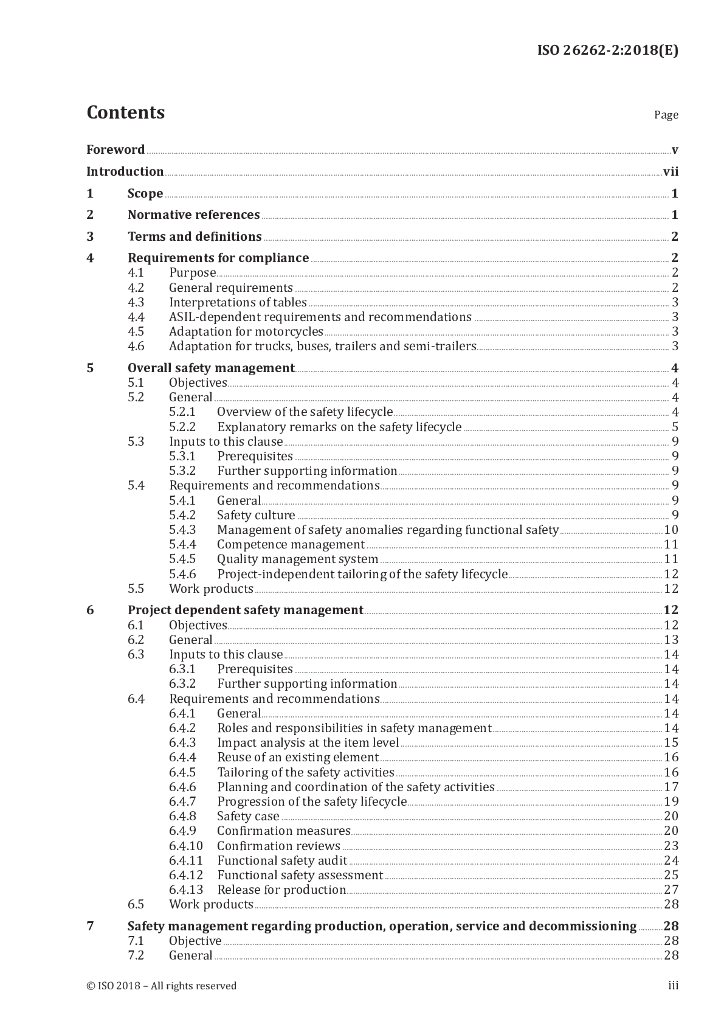 ISO 26262-2:2018(E)

Contents

Page

Foreword v

Introduction vii

1 Scope 1

2 Normative references 1

3 Terms and definitions 2

4 Requirements for compliance 2
4.1 Purpose 2
4.2 General requirements 2
4.3 Interpretations of tables 3
4.4 ASIL-dependent requirements and recommendations 3
4.5 Adaptation for motorcycles 3
4.6 Adaptation for trucks, buses, trailers and semi-trailers 3

5 Overall safety management 4
5.1 Objectives 4
5.2 General 4
5.2.1 Overview of the safety lifecycle 4
5.2.2 Explanatory remarks on the safety lifecycle 5
5.3 Inputs to this clause 9
5.3.1 Prerequisites 9
5.3.2 Further supporting information 9
5.4 Requirements and recommendations 9
5.4.1 General 9
5.4.2 Safety culture 9
5.4.3 Management of safety anomalies regarding functional safety 10
5.4.4 Competence management 11
5.4.5 Quality management system 11
5.4.6 Project-independent tailoring of the safety lifecycle 12
5.5 Work products 12

6 Project dependent safety management 12
6.1 Objectives 12
6.2 General 13
6.3 Inputs to this clause 14
6.3.1 Prerequisites 14
6.3.2 Further supporting information 14
6.4 Requirements and recommendations 14
6.4.1 General 14
6.4.2 Roles and responsibilities in safety management 14
6.4.3 Impact analysis at the item level 15
6.4.4 Reuse of an existing element 16
6.4.5 Tailoring of the safety activities 16
6.4.6 Planning and coordination of the safety activities 17
6.4.7 Progression of the safety lifecycle 19
6.4.8 Safety case 20
6.4.9 Confirmation measures 20
6.4.10 Confirmation reviews 23
6.4.11 Functional safety audit 24
6.4.12 Functional safety assessment 25
6.4.13 Release for production 27
6.5 Work products 28

7 Safety management regarding production, operation, service and decommissioning 28
7.1 Objective 28
7.2 General 28

© ISO 2018 – All rights reserved

iii